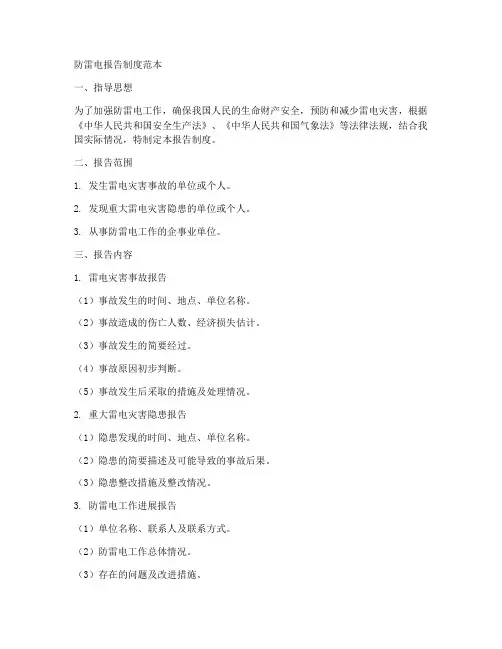 防雷电报告制度范本

一、指导思想

为了加强防雷电工作，确保我国人民的生命财产安全，预防和减少雷电灾害，根据《中华人民共和国安全生产法》、《中华人民共和国气象法》等法律法规，结合我国实际情况，特制定本报告制度。

二、报告范围

1. 发生雷电灾害事故的单位或个人。

2. 发现重大雷电灾害隐患的单位或个人。

3. 从事防雷电工作的企事业单位。

三、报告内容

1. 雷电灾害事故报告

（1）事故发生的时间、地点、单位名称。

（2）事故造成的伤亡人数、经济损失估计。

（3）事故发生的简要经过。

（4）事故原因初步判断。

（5）事故发生后采取的措施及处理情况。

2. 重大雷电灾害隐患报告

（1）隐患发现的时间、地点、单位名称。

（2）隐患的简要描述及可能导致的事故后果。

（3）隐患整改措施及整改情况。

3. 防雷电工作进展报告

（1）单位名称、联系人及联系方式。

（2）防雷电工作总体情况。

（3）存在的问题及改进措施。